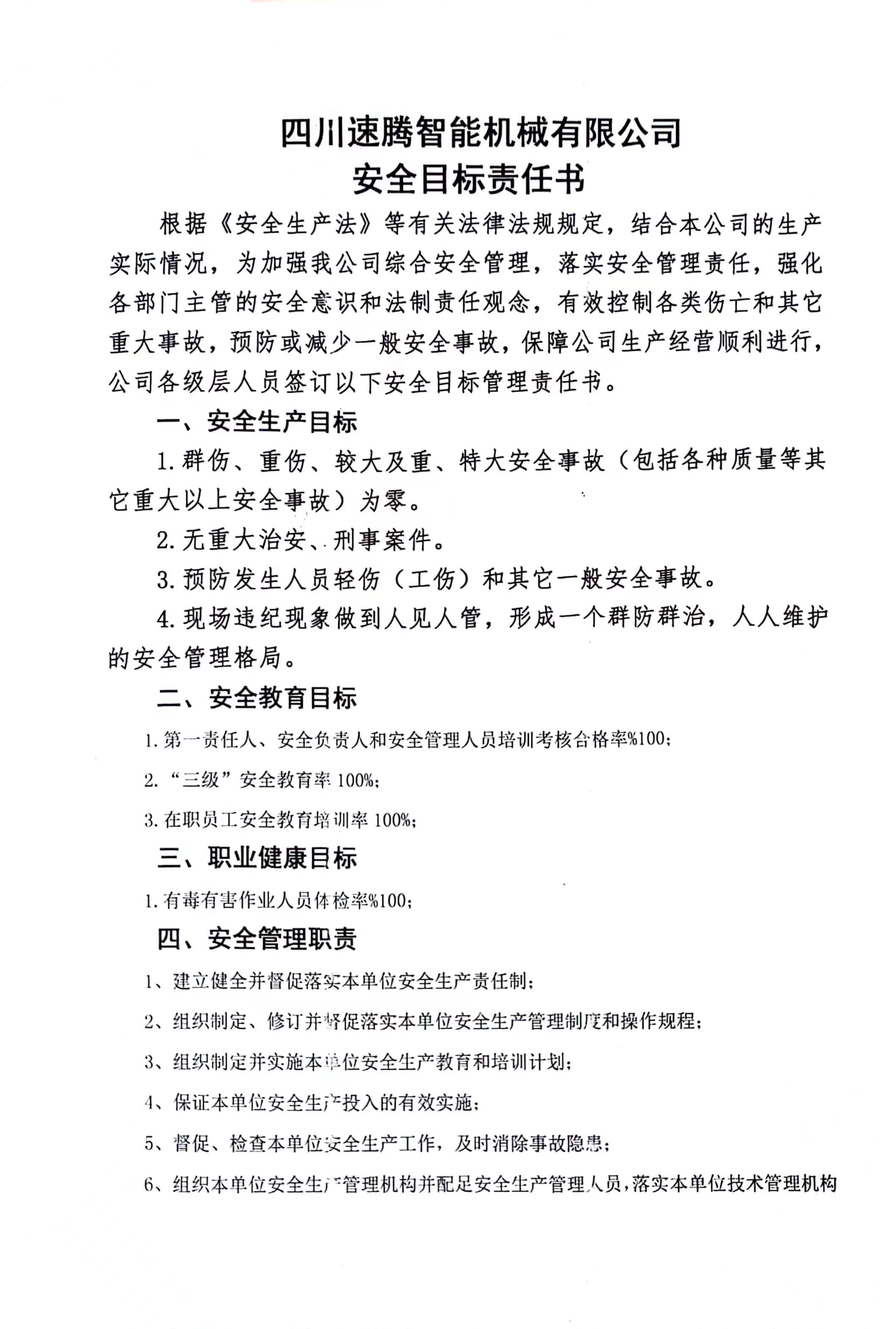 四川速腾智能机械有限公司
安全目标责任书

根据《安全生产法》等有关法律法规规定，结合本公司的生产实际情况，为加强我公司综合安全管理，落实安全管理责任，强化各部门主管的安全意识和法制责任观念，有效控制各类伤亡和其它重大事故，预防或减少一般安全事故，保障公司生产经营顺利进行，公司各级层人员签订以下安全目标管理责任书。

一、安全生产目标

1.群伤、重伤、较大及重、特大安全事故（包括各种质量等其它重大以上安全事故）为零。

2.无重大治安、刑事案件。

3.预防发生人员轻伤（工伤）和其它一般安全事故。

4.现场违纪现象做到人见人管，形成一个群防群治，人人维护的安全管理格局。

二、安全教育目标

1.第一责任人、安全负责人和安全管理人员培训考核合格率%100;

2.“三级”安全教育率 100%;

3.在职员工安全教育培训率 100%;

三、职业健康目标

1.有毒有害作业人员体检率%100;

四、安全管理职责

1、建立健全并督促落实本单位安全生产责任制;

2、组织制定、修订并督促落实本单位安全生产管理制度和操作规程;

3、组织制定并实施本单位安全生产教育和培训计划;

4、保证本单位安全生产投入的有效实施;

5、督促、检查本单位安全生产工作，及时消除事故隐患;

6、组织本单位安全生产管理机构并配足安全生产管理人员，落实本单位技术管理机构